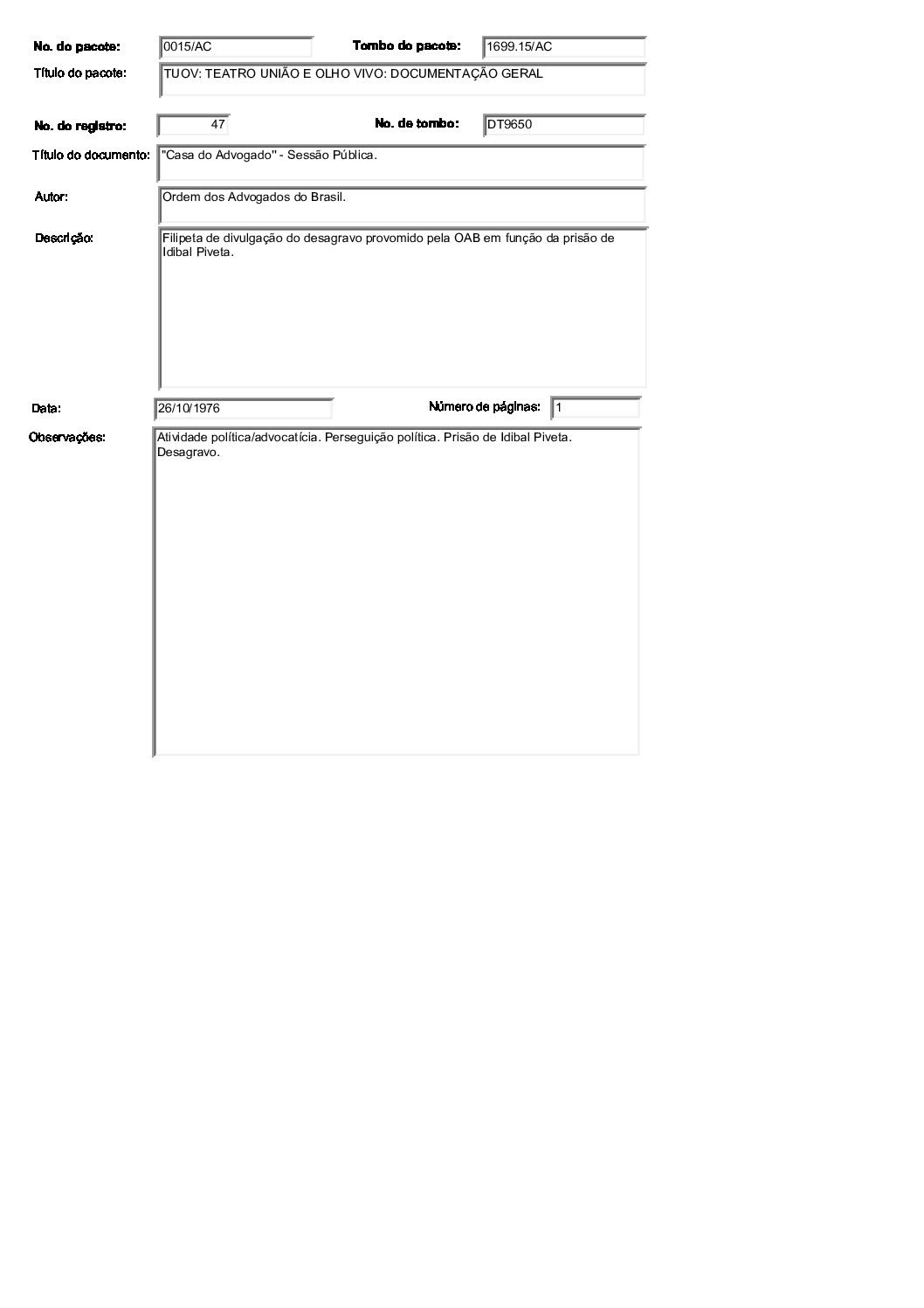 No. do pacote: 0015/AC

Tombo do pacote: 1699.15/AC

Título do pacote: TUOV: TEATRO UNIÃO E OLHO VIVO: DOCUMENTAÇÃO GERAL

No. do registro: 47

No. de tombo: DT9650

Título do documento: "Casa do Advogado" - Sessão Pública.

Autor: Ordem dos Advogados do Brasil.

Descrição: Filipeta de divulgação do desagravo provomido pela OAB em função da prisão de Idibal Piveta.

Data: 26/10/1976

Número de páginas: 1

Observações: Atividade política/advocatícia. Perseguição política. Prisão de Idibal Piveta. Desagravo.